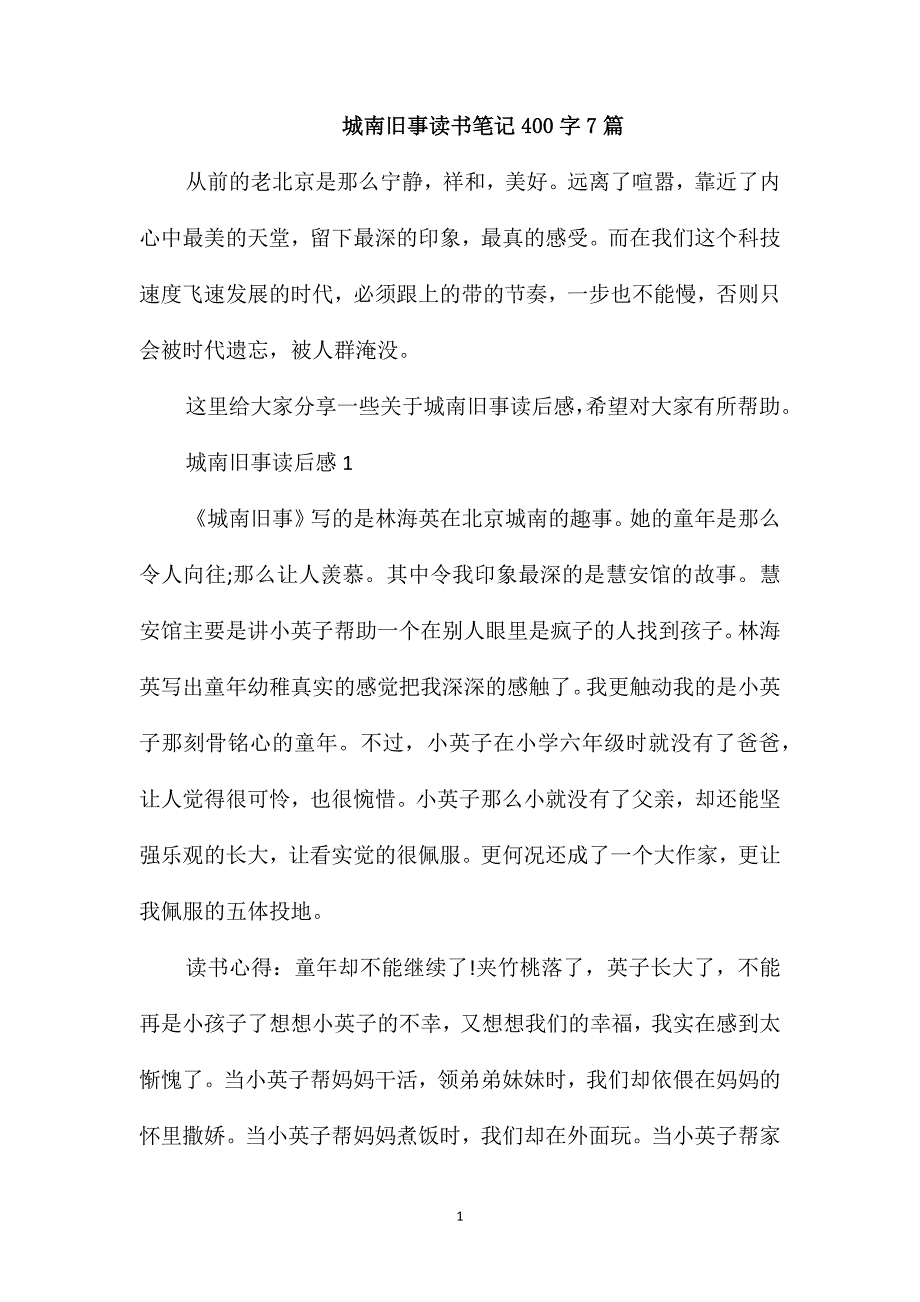 城南旧事读书笔记400字7篇

从前的老北京是那么宁静，祥和，美好。远离了喧嚣，靠近了内心中最美的天堂，留下最深的印象，最真的感受。而在我们这个科技速度飞速发展的时代，必须跟上的带的节奏，一步也不能慢，否则只会被时代遗忘，被人群淹没。

这里给大家分享一些关于城南旧事读后感，希望对大家有所帮助。

城南旧事读后感1

《城南旧事》写的是林海英在北京城南的趣事。她的童年是那么令人向往;那么让人羡慕。其中令我印象最深的是慧安馆的故事。慧安馆主要是讲小英子帮助一个在别人眼里是疯子的人找到孩子。林海英写出童年幼稚真实的感觉把我深深的感触了。我更触动我的是小英子那刻骨铭心的童年。不过，小英子在小学六年级时就没有了爸爸，让人觉得很可怜，也很惋惜。小英子那么小就没有了父亲，却还能坚强乐观的长大，让看实觉的很佩服。更何况还成了一个大作家，更让我佩服的五体投地。

读书心得：童年却不能继续了!夹竹桃落了，英子长大了，不能再是小孩子了想想小英子的不幸，又想想我们的幸福，我实在感到太惭愧了。当小英子帮妈妈干活，领弟弟妹妹时，我们却依偎在妈妈的怀里撒娇。当小英子帮妈妈煮饭时，我们却在外面玩。当小英子帮家

1